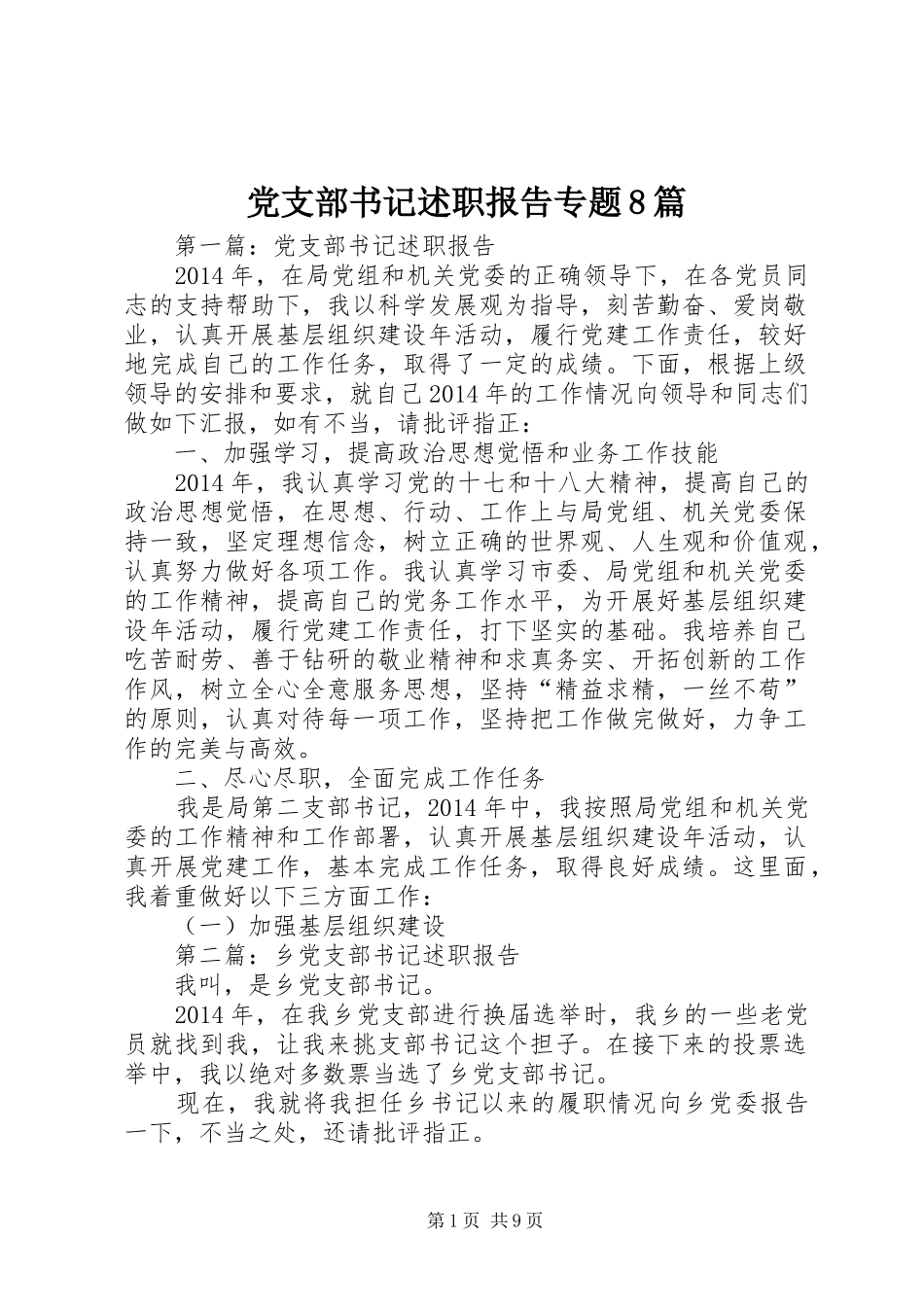 党支部书记述职报告专题8篇

第一篇：党支部书记述职报告

2014年，在局党组和机关党委的正确领导下，在各党员同志的支持帮助下，我以科学发展观为指导，刻苦勤奋、爱岗敬业，认真开展基层组织建设年活动，履行党建工作责任，较好地完成自己的工作任务，取得了一定的成绩。下面，根据上级领导的安排和要求，就自己2014年的工作情况向领导和同志们做如下汇报，如有不当，请批评指正：

一、加强学习，提高政治思想觉悟和业务工作技能

2014年，我认真学习党的十七和十八大精神，提高自己的政治思想觉悟，在思想、行动、工作上与局党组、机关党委保持一致，坚定理想信念，树立正确的世界观、人生观和价值观，认真努力做好各项工作。我认真学习市委、局党组和机关党委的工作精神，提高自己的党务工作水平，为开展好基层组织建设年活动，履行党建工作责任，打下坚实的基础。我培养自己吃苦耐劳、善于钻研的敬业精神和求真务实、开拓创新的工作作风，树立全心全意服务思想，坚持“精益求精，一丝不苟”的原则，认真对待每一项工作，坚持把工作做完做好，力争工作的完美与高效。

二、尽心尽职，全面完成工作任务

我是局第二支部书记，2014年中，我按照局党组和机关党委的工作精神和工作部署，认真开展基层组织建设年活动，认真开展党建工作，基本完成工作任务，取得良好成绩。这里面，我着重做好以下三方面工作：

（一）加强基层组织建设

第二篇：乡党支部书记述职报告

我叫，是乡党支部书记。

2014年，在我乡党支部进行换届选举时，我乡的一些老党员就找到我，让我来挑支部书记这个担子。在接下来的投票选举中，我以绝对多数票当选了乡党支部书记。

现在，我就将我担任乡书记以来的履职情况向乡党委报告一下，不当之处，还请批评指正。

第1页 共9页